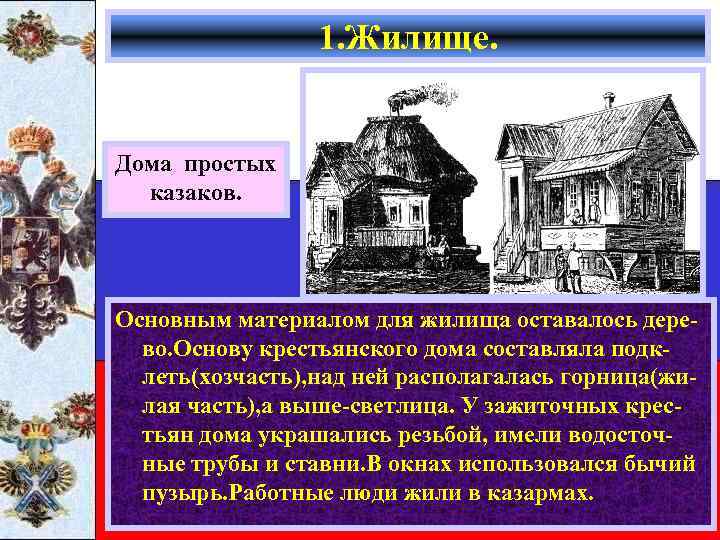 1.Жилище.

Дома простых казаков.

Основным материалом для жилища оставалось дерево.Основу крестьянского дома составляла подклеть(хозчасть),над ней располагалась горница(жилая часть),а выше-светлица. У зажиточных крестьян дома украшались резьбой, имели водосточные трубы и ставни.В окнах использовался бычий пузырь.Работные люди жили в казармах.